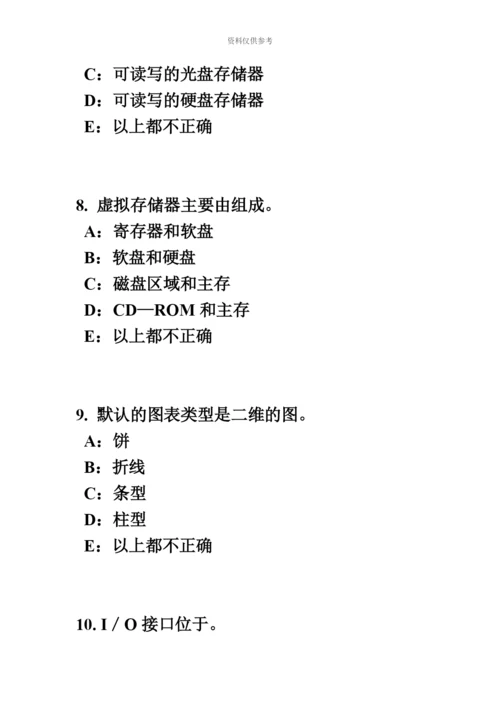 资料仅供参考

C：可读写的光盘存储器
D：可读写的硬盘存储器
E：以上都不正确

8. 虚拟存储器主要由组成。
A：寄存器和软盘
B：软盘和硬盘
C：磁盘区域和主存
D：CD—ROM 和主存
E：以上都不正确

9. 默认的图表类型是二维的图。
A：饼
B：折线
C：条型
D：柱型
E：以上都不正确

10. I / O 接口位于。